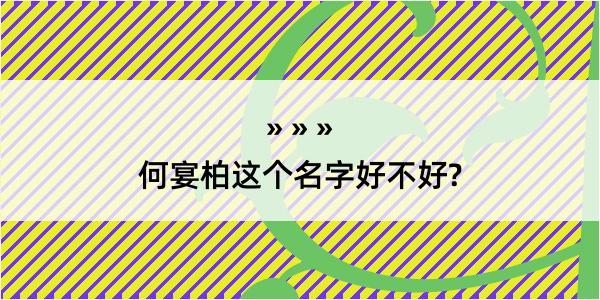 » » »
何宴柏这个名字好不好?